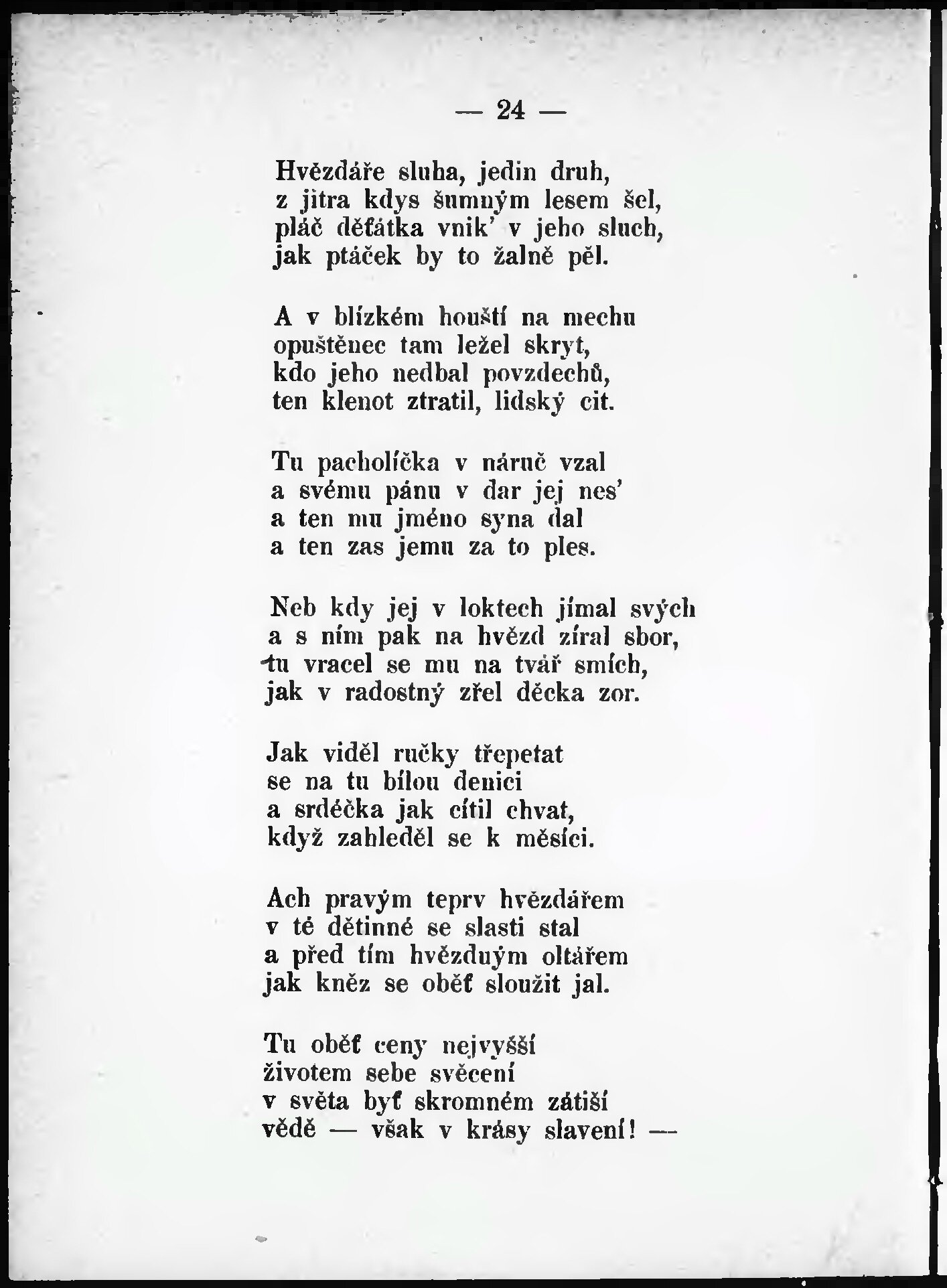 — 24 —

Hvězdáře sluha, jedin druh,
z jitra kdys šumným lesem šel,
pláč děťátka vnik' v jeho sluch,
jak ptáček by to žalně pěl.

A v blízkém houští na mechu
opuštěnec tam ležel skryt,
kdo jeho nedbal povzdechů,
ten klenot ztratil, lidský cit.

Tu pacholíčka v náruč vzal
a svému pánu v dar jej nes'
a ten mu jméno syna dal
a ten zas jemu za to ples.

Neb kdy jej v loktech jímal svých
a s ním pak na hvězd zíral sbor,
tu vracel se mu na tvář smích,
jak v radostný zřel děcka zor.

Jak viděl ručky třepetat
se na tu bílou denici
a srdéčka jak cítil chvat,
když zahleděl se k měsíci.

Ach pravým teprv hvězdářem
v té dětinné se slasti stal
a před tím hvězdným oltářem
jak kněz se oběť sloužit jal.

Tu oběť ceny nejvyšší
životem sebe svěcení
v světa byť skromném zátiší
vědě — však v krásy slavení! —